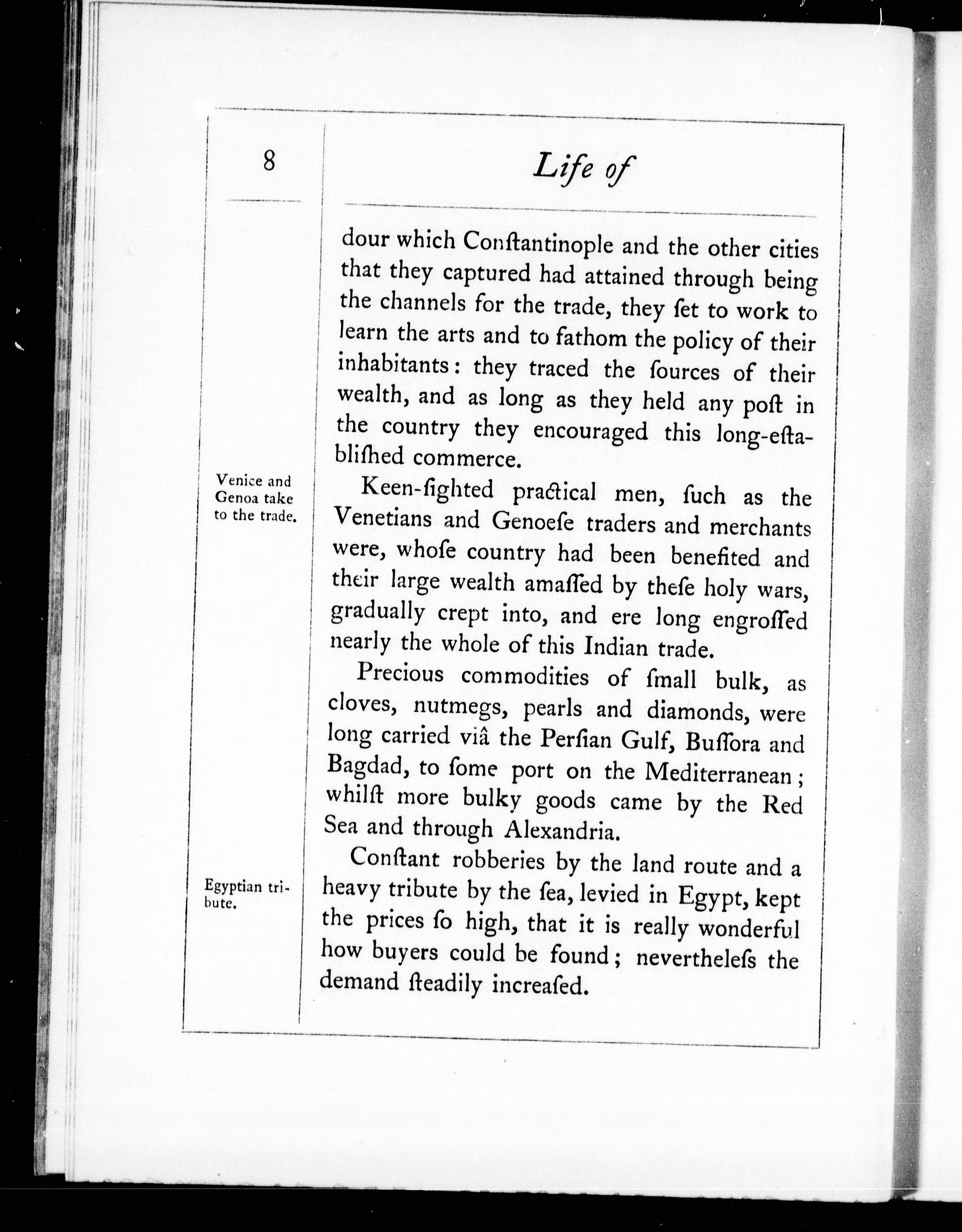 8

Life of

dour which Conſtantinople and the other cities that they captured had attained through being the channels for the trade, they ſet to work to learn the arts and to fathom the policy of their inhabitants: they traced the ſources of their wealth, and as long as they held any poſt in the country they encouraged this long-eſtabliſhed commerce.

Venice and Genoa take to the trade.

Keen-ſighted practical men, ſuch as the Venetians and Genoeſe traders and merchants were, whoſe country had been benefited and their large wealth amaſſed by theſe holy wars, gradually crept into, and ere long engroſſed nearly the whole of this Indian trade.

Precious commodities of ſmall bulk, as cloves, nutmegs, pearls and diamonds, were long carried viâ the Perſian Gulf, Buſſora and Bagdad, to ſome port on the Mediterranean; whilſt more bulky goods came by the Red Sea and through Alexandria.

Egyptian tribute.

Conſtant robberies by the land route and a heavy tribute by the ſea, levied in Egypt, kept the prices ſo high, that it is really wonderful how buyers could be found; nevertheleſs the demand ſteadily increaſed.